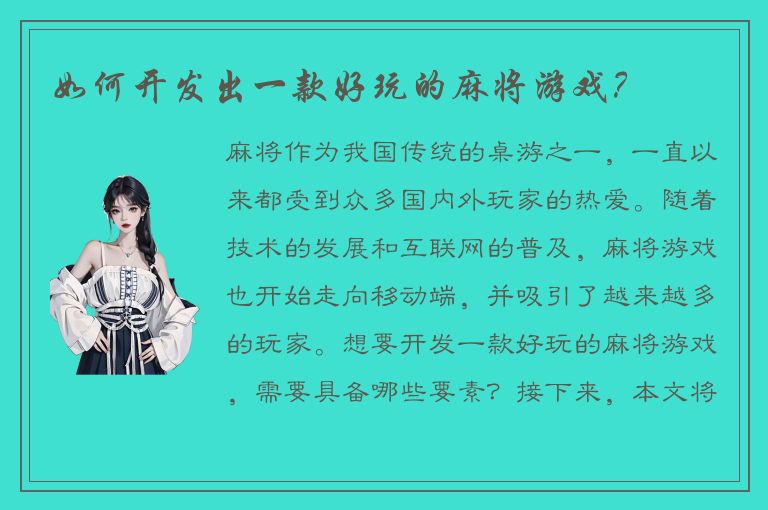 如何开发出一款好玩的麻将游戏?

麻将作为我国传统的桌游之一，一直以来都受到众多国内外玩家的热爱。随着技术的发展和互联网的普及，麻将游戏也开始走向移动端，并吸引了越来越多的玩家。想要开发一款好玩的麻将游戏，需要具备哪些要素？接下来，本文将